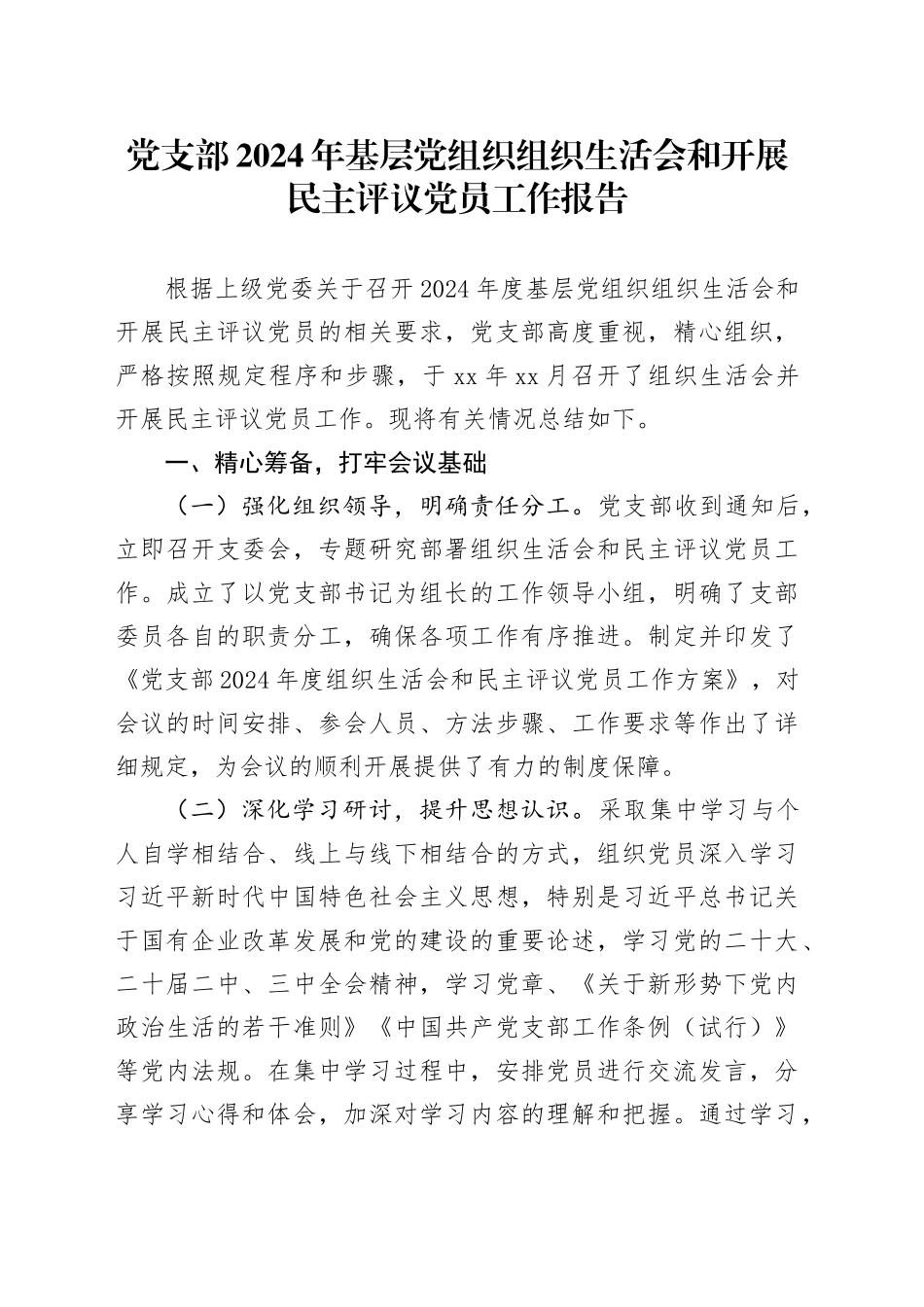 党支部2024年基层党组织组织生活会和开展民主评议党员工作报告

根据上级党委关于召开2024年度基层党组织组织生活会和开展民主评议党员的相关要求，党支部高度重视，精心组织，严格按照规定程序和步骤，于xx年xx月召开了组织生活会并开展民主评议党员工作。现将有关情况总结如下。

一、精心筹备，打牢会议基础

（一）强化组织领导，明确责任分工。党支部收到通知后，立即召开支委会，专题研究部署组织生活会和民主评议党员工作。成立了以党支部书记为组长的工作领导小组，明确了支部委员各自的职责分工，确保各项工作有序推进。制定并印发了《党支部2024年度组织生活会和民主评议党员工作方案》，对会议的时间安排、参会人员、方法步骤、工作要求等作出了详细规定，为会议的顺利开展提供了有力的制度保障。

（二）深化学习研讨，提升思想认识。采取集中学习与个人自学相结合、线上与线下相结合的方式，组织党员深入学习习近平新时代中国特色社会主义思想，特别是习近平总书记关于国有企业改革发展和党的建设的重要论述，学习党的二十大、二十届二中、三中全会精神，学习党章、《关于新形势下党内政治生活的若干准则》《中国共产党支部工作条例（试行）》等党内法规。在集中学习过程中，安排党员进行交流发言，分享学习心得和体会，加深对学习内容的理解和把握。通过学习，